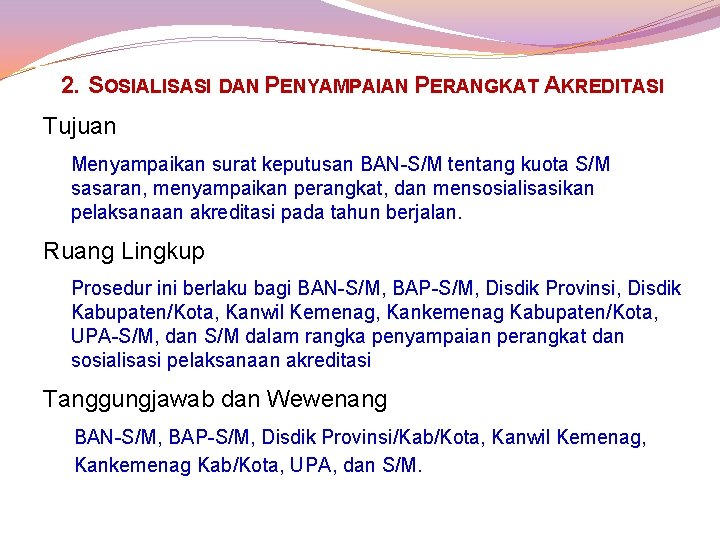 2. SOSIALISASI DAN PENYAMPAIAN PERANGKAT AKREDITASI

Tujuan

Menyampaikan surat keputusan BAN-S/M tentang kuota S/M sasaran, menyampaikan perangkat, dan mensosialisasikan pelaksanaan akreditasi pada tahun berjalan.

Ruang Lingkup

Prosedur ini berlaku bagi BAN-S/M, BAP-S/M, Disdik Provinsi, Disdik Kabupaten/Kota, Kanwil Kemenag, Kankemenag Kabupaten/Kota, UPA-S/M, dan S/M dalam rangka penyampaian perangkat dan sosialisasi pelaksanaan akreditasi

Tanggungjawab dan Wewenang

BAN-S/M, BAP-S/M, Disdik Provinsi/Kab/Kota, Kanwil Kemenag, Kankemenag Kab/Kota, UPA, dan S/M.